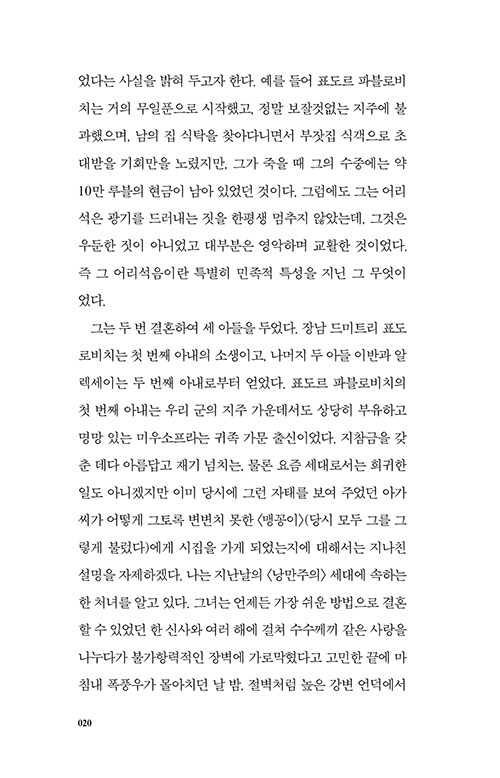 었다는 사실을 밝혀 두고자 한다. 예를 들어 표도르 파블로비치는 거의 무일푼으로 시작했고, 정말 보잘것없는 지주에 불과했으며, 남의 집 식탁을 찾아다니면서 부잣집 식객으로 초대받을 기회만을 노렸지만, 그가 죽을 때 그의 수중에는 약 10만 루블의 현금이 남아 있었던 것이다. 그럼에도 그는 어리석은 광기를 드러내는 짓을 한평생 멈추지 않았는데, 그것은 우둔한 것이 아니었고 대부분은 영악하며 교활한 것이었다. 즉 그 어리석음이란 특별히 민족적 특성을 지닌 그 무엇이었다.

그는 두 번 결혼하여 세 아들을 두었다. 장남 드미트리 표도로비치는 첫 번째 아내의 소생이고, 나머지 두 아들 이반과 알렉세이는 두 번째 아내로부터 얻었다. 표도르 파블로비치의 첫 번째 아내는 우리 군의 지주 가운데서도 상당히 부유하고 명망 있는 미우소프라는 귀족 가문 출신이었다. 지참금을 갖춘 데다 아름답고 재기 넘치는, 물론 요즘 세대로서는 희귀한 일도 아니겠지만 이미 당시에 그런 자태를 보여 주었던 아가씨가 어떻게 그토록 변변치 못한 〈맹꽁이〉(당시 모두 그를 그렇게 불렀다)에게 시집을 가게 되었는지에 대해서는 지나친 설명을 자제하겠다. 나는 지난날의 〈낭만주의〉 세대에 속하는 한 처녀를 알고 있다. 그녀는 언제든 가장 쉬운 방법으로 결혼할 수 있었던 한 신사와 여러 해에 걸쳐 수수께끼 같은 사랑을 나누다가 불가항력적인 장벽에 가로막혔다고 고민한 끝에 마침내 폭풍우가 몰아치던 날 밤, 절벽처럼 높은 강변 언덕에서

020